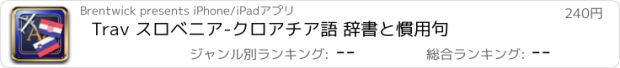 Brentwick presents iPhone/iPadアプリ
240円
Trav スロベニア-クロアチア語 辞書と慣用句
ジャンル別ランキング: --
総合ランキング: --